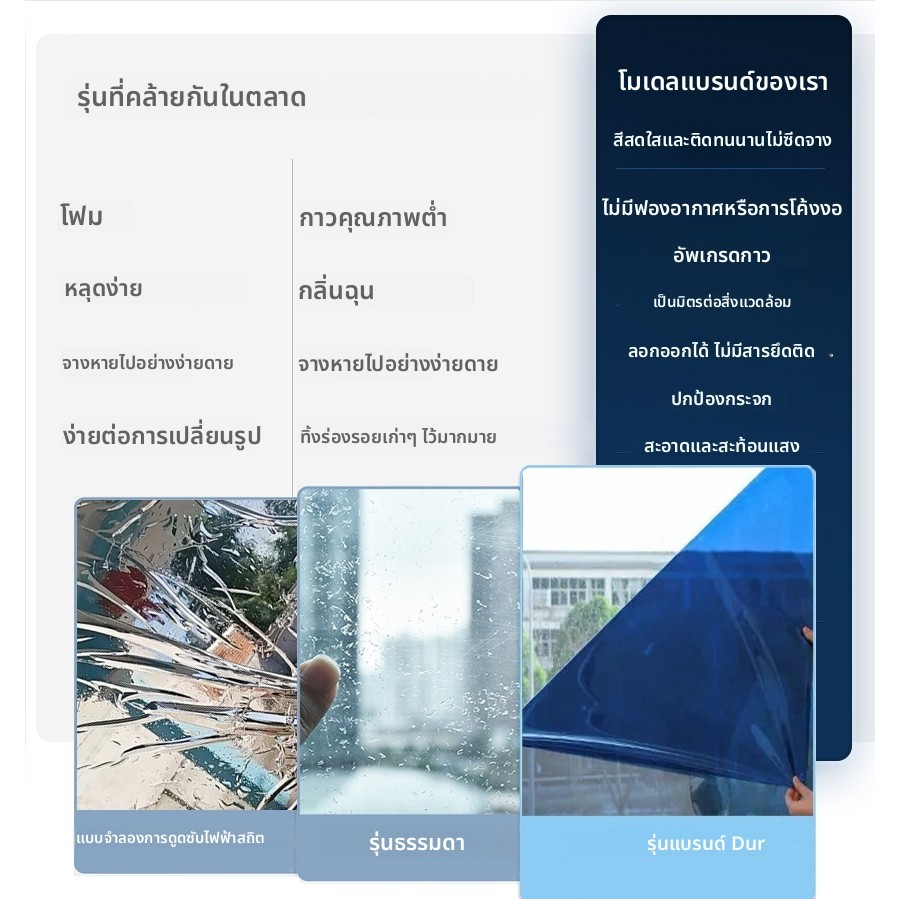 รุ่นที่คล้ายกันในตลาด

โฟม

หลุดง่าย

จางหายไปอย่างง่ายดาย

ง่ายต่อการเปลี่ยนรูป

กาวคุณภาพต่ำ

กลิ่นฉุน

จางหายไปอย่างง่ายดาย

ทิ้งร่องรอยเก่าๆ ไว้มากมาย

โมเดลแบรนด์ของเรา

สีสดใสและติดทนนานไม่ซีดจาง

ไม่มีฟองอากาศหรือการโค้งงอ

อัพเกรดกาว

เป็นมิตรต่อสิ่งแวดล้อม

ลอกออกได้ ไม่มีสารยึดติด

ปกป้องกระจก

สะอาดและสะท้อนแสง

แบบจำลองการดูดซับไฟฟ้าสถิต

รุ่นธรรมดา

รุ่นแบรนด์ Dur